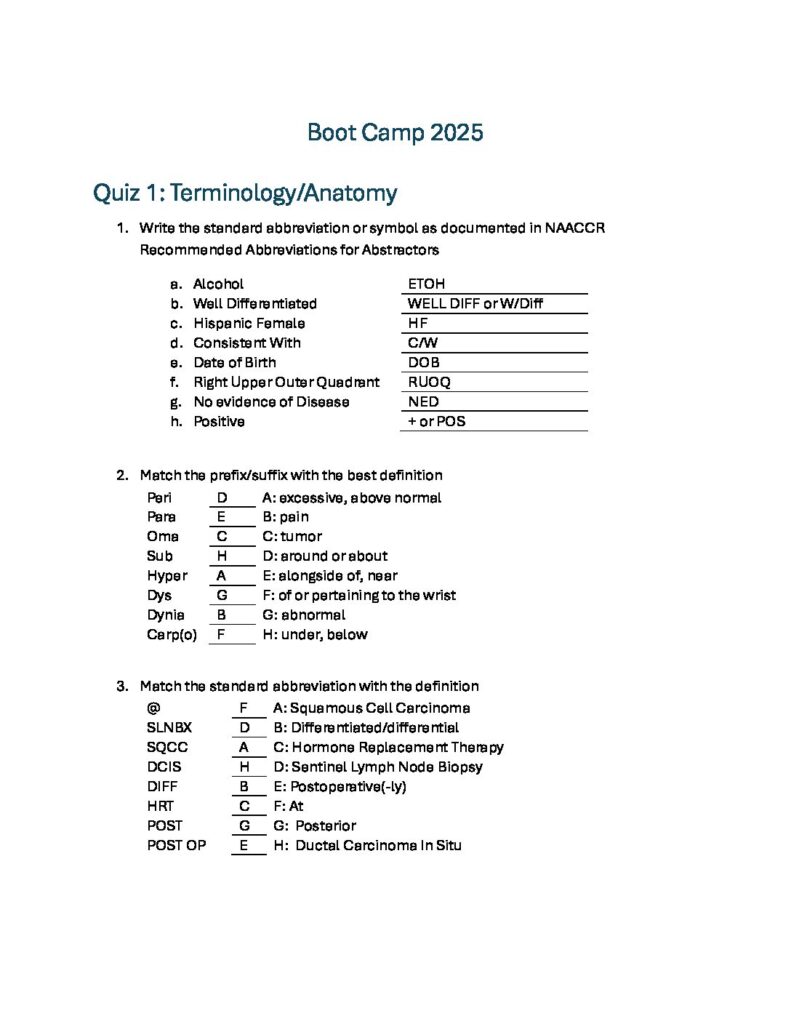 Boot Camp 2025

Quiz 1: Terminology/Anatomy

1. Write the standard abbreviation or symbol as documented in NAACCR Recommended Abbreviations for Abstractors

a. Alcohol ETOH
b. Well Differentiated WELL DIFF or W/Diff
c. Hispanic Female HF
d. Consistent With C/W
e. Date of Birth DOB
f. Right Upper Outer Quadrant RUOQ
g. No evidence of Disease NED
h. Positive + or POS

2. Match the prefix/suffix with the best definition

Peri D A: excessive, above normal
Para E B: pain
Oma C C: tumor
Sub H D: around or about
Hyper A E: alongside of, near
Dys G F: of or pertaining to the wrist
Dynia B G: abnormal
Carp(o) F H: under, below

3. Match the standard abbreviation with the definition

@ F A: Squamous Cell Carcinoma
SLNBX D B: Differentiated/differential
SQCC A C: Hormone Replacement Therapy
DCIS H D: Sentinel Lymph Node Biopsy
DIFF B E: Postoperative(-ly)
HRT C F: At
POST G G: Posterior
POST OP E H: Ductal Carcinoma In Situ